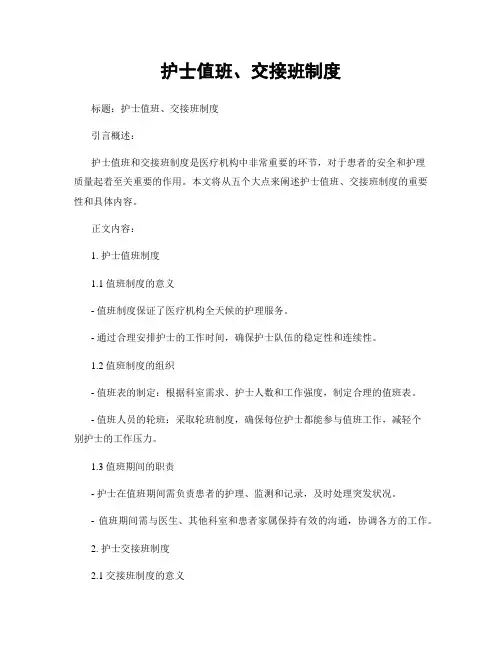 护士值班、交接班制度

标题：护士值班、交接班制度

引言概述：

护士值班和交接班制度是医疗机构中非常重要的环节，对于患者的安全和护理质量起着至关重要的作用。本文将从五个大点来阐述护士值班、交接班制度的重要性和具体内容。

正文内容：

1. 护士值班制度

1.1 值班制度的意义

- 值班制度保证了医疗机构全天候的护理服务。

- 通过合理安排护士的工作时间，确保护士队伍的稳定性和连续性。

1.2 值班制度的组织

- 值班表的制定：根据科室需求、护士人数和工作强度，制定合理的值班表。

- 值班人员的轮班：采取轮班制度，确保每位护士都能参与值班工作，减轻个别护士的工作压力。

1.3 值班期间的职责

- 护士在值班期间需负责患者的护理、监测和记录，及时处理突发状况。

- 值班期间需与医生、其他科室和患者家属保持有效的沟通，协调各方的工作。

2. 护士交接班制度

2.1 交接班制度的意义